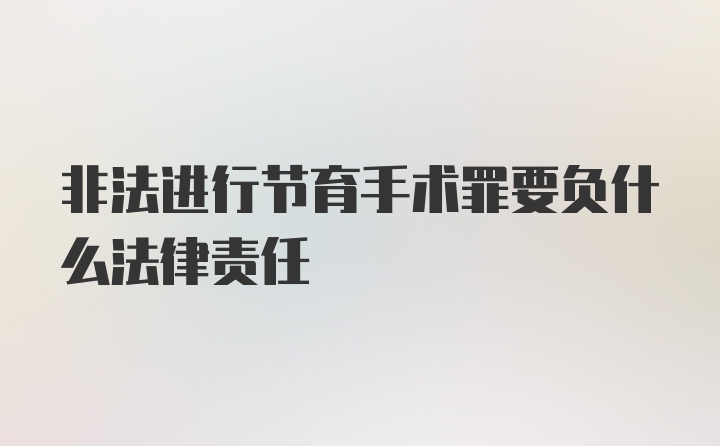 非法进行节育手术罪要负什么法律责任